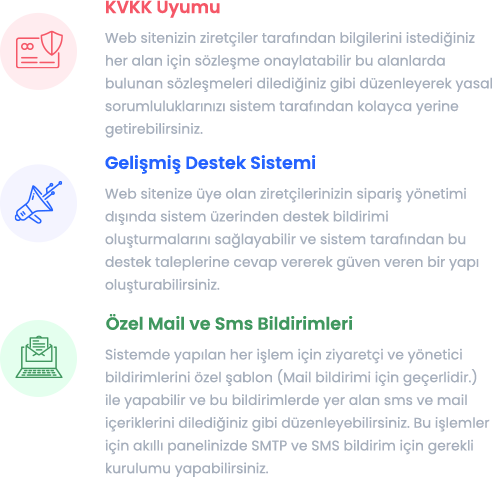 KVKK Uyumu

Web sitenizin ziretçiler tarafından bilgilerini istediğiniz her alan için sözleşme onaylatabilir bu alanlarda bulunan sözleşmeleri dilediğiniz gibi düzenleyerek yasal sorumluluklarınızı sistem tarafından kolayca yerine getirebilirsiniz.

Gelişmiş Destek Sistemi

Web sitenize üye olan ziretçilerinizin sipariş yönetimi dışında sistem üzerinden destek bildirimi oluşturmalarını sağlayabilir ve sistem tarafından bu destek taleplerine cevap vererek güven veren bir yapı oluşturabilirsiniz.

Özel Mail ve Sms Bildirimleri

Sistemde yapılan her işlem için ziyaretçi ve yönetici bildirimlerini özel şablon (Mail bildirimi için geçerlidir.) ile yapabilir ve bu bildirimlerde yer alan sms ve mail içeriklerini dilediğiniz gibi düzenleyebilirsiniz. Bu işlemler için akıllı panelinizde SMTP ve SMS bildirim için gerekli kurulumu yapabilirsiniz.